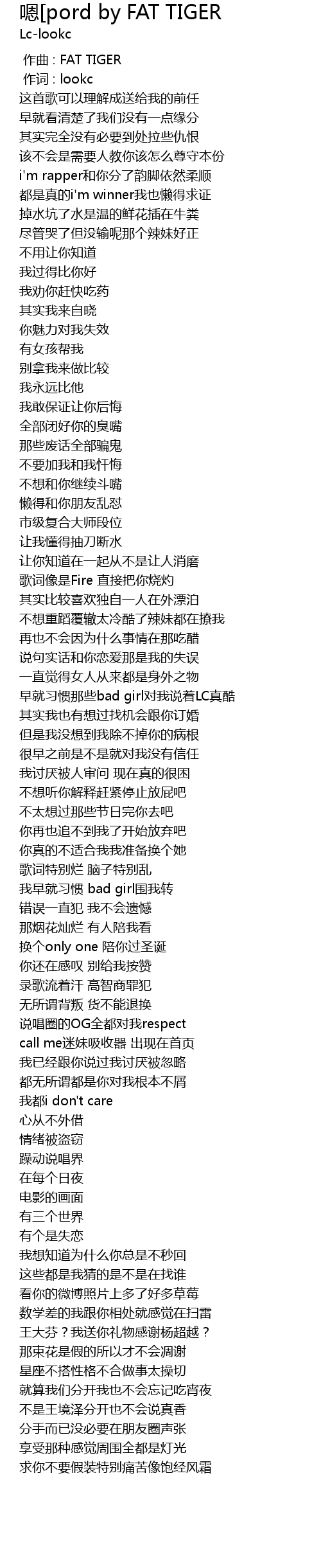 嗯[pord by FAT TIGER
Lc-lookc

作曲 : FAT TIGER
作词 : lookc
这首歌可以理解成送给我的前任
早就看清楚了我们没有一点缘分
其实完全没有必要到处拉些仇恨
该不会是需要人教你该怎么尊守本份
i'm rapper和你分了韵脚依然柔顺
都是真的i'm winner我也懒得求证
掉水坑了水是温的鲜花插在牛粪
尽管哭了但没输呢那个辣妹好正
不用让你知道
我过得比你好
我劝你赶快吃药
其实我来自晓
你魅力对我失效
有女孩帮我
别拿我来做比较
我永远比他
我敢保证让你后悔
全部闭好你的臭嘴
那些废话全部骗鬼
不要加我和我忏悔
不想和你继续斗嘴
懒得和你朋友乱怼
市级复合大师段位
让我懂得抽刀断水
让你知道在一起从不是让人消磨
歌词像是Fire 直接把你烧灼
其实比较喜欢独自一人在外漂泊
不想重蹈覆辙太冷酷了辣妹都在撩我
再也不会因为什么事情在那吃醋
说句实话和你恋爱那是我的失误
一直觉得女人从来都是身外之物
早就习惯那些bad girl对我说着LC真酷
其实我也有想过找机会跟你订婚
但是我没想到我除不掉你的病根
很早之前是不是就对我没有信任
我讨厌被人审问 现在真的很困
不想听你解释赶紧停止放屁吧
不太想过那些节日完你去吧
你再也追不到我了开始放弃吧
你真的不适合我我准备换个她
歌词特别烂 脑子特别乱
我早就习惯 bad girl围我转
错误一直犯 我不会遗憾
那烟花灿烂 有人陪我看
换个only one 陪你过圣诞
你还在感叹 别给我按赞
录歌流着汗 高智商罪犯
无所谓背叛 货不能退换
说唱圈的OG全都对我respect
call me迷妹吸收器 出现在首页
我已经跟你说过我讨厌被忽略
都无所谓都是你对我根本不屑
我都i don't care
心从不外借
情绪被盗窃
躁动说唱界
在每个日夜
电影的画面
有三个世界
有个是失恋
我想知道为什么你总是不秒回
这些都是我猜的是不是在找谁
看你的微博照片上多了好多草莓
数学差的我跟你相处就感觉在扫雷
王大芬？我送你礼物感谢杨超越？
那束花是假的所以才不会凋谢
星座不搭性格不合做事太操切
就算我们分开我也不会忘记吃宵夜
不是王境泽分开也不会说真香
分手而已没必要在朋友圈声张
享受那种感觉周围全都是灯光
求你不要假装特别痛苦像饱经风霜